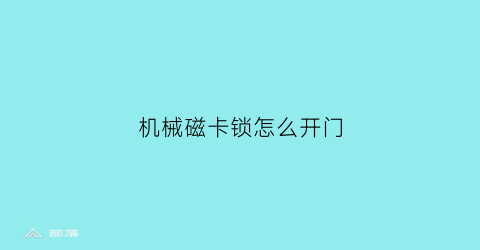 机械磁卡锁怎么开门

部落